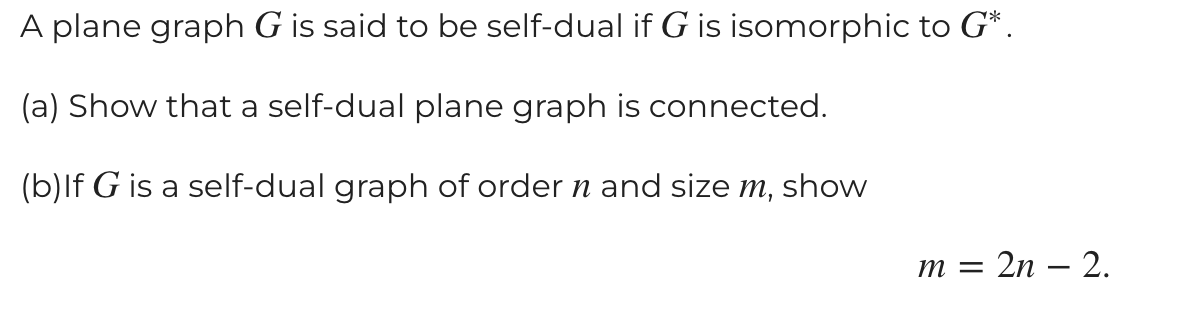 A plane graph $G$ is said to be self-dual if $G$ is isomorphic to $G^*$.

(a) Show that a self-dual plane graph is connected.

(b)If $G$ is a self-dual graph of order $n$ and size $m$, show

$m = 2n - 2.$